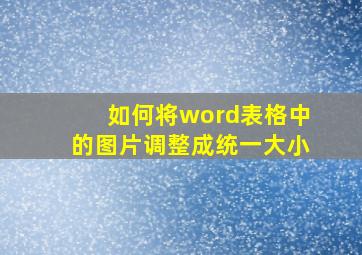 如何将word表格中的图片调整成统一大小